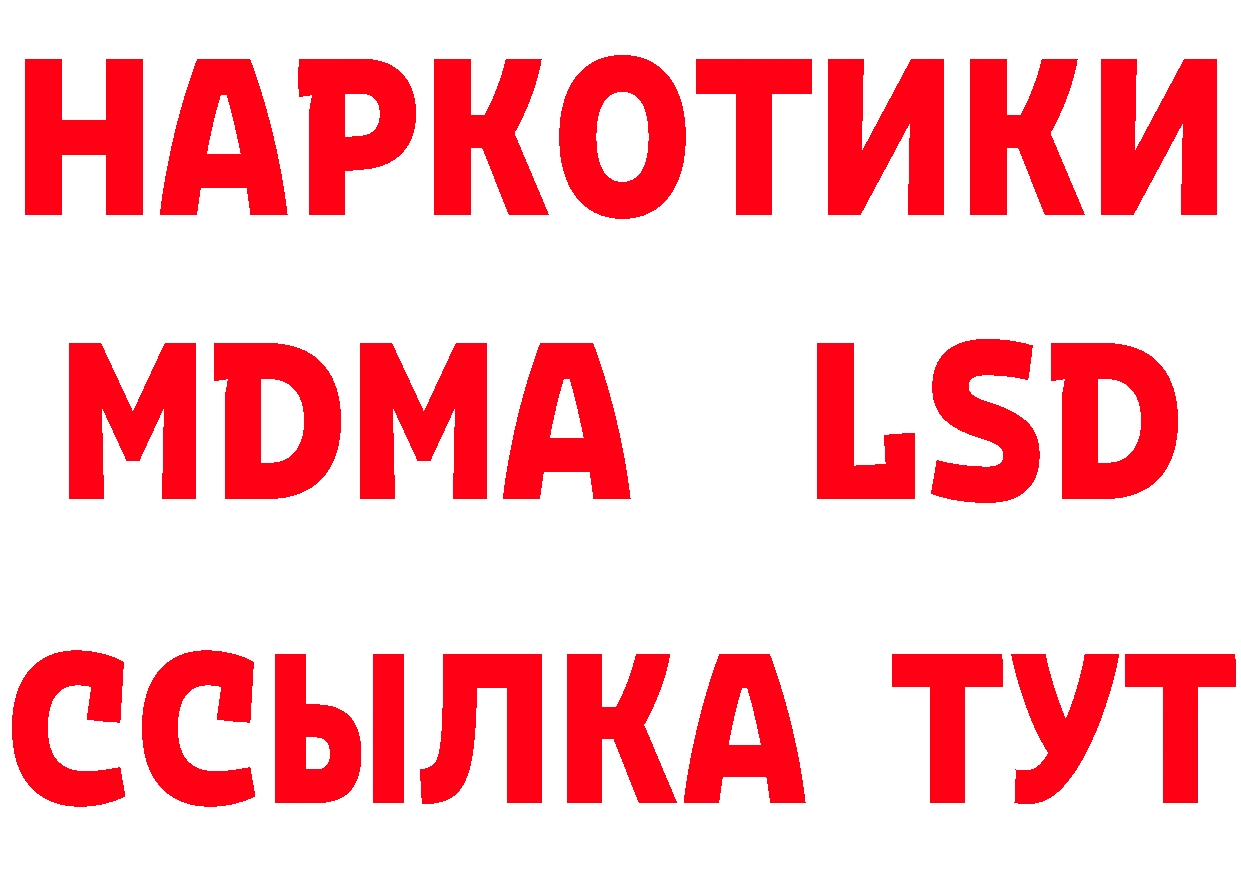 НАРКОТИКИ
MDMA LSD
ССЫЛКА ТУТ